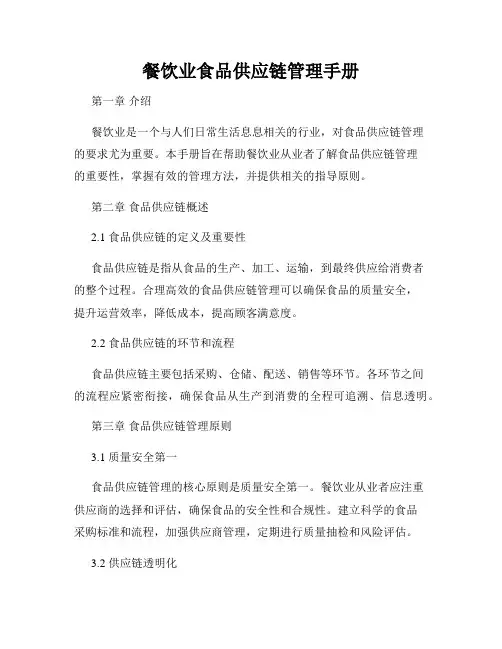 餐饮业食品供应链管理手册

第一章 介绍

餐饮业是一个与人们日常生活息息相关的行业，对食品供应链管理的要求尤为重要。本手册旨在帮助餐饮业从业者了解食品供应链管理的重要性，掌握有效的管理方法，并提供相关的指导原则。

第二章 食品供应链概述

2.1 食品供应链的定义及重要性

食品供应链是指从食品的生产、加工、运输，到最终供应给消费者的整个过程。合理高效的食品供应链管理可以确保食品的质量安全，提升运营效率，降低成本，提高顾客满意度。

2.2 食品供应链的环节和流程

食品供应链主要包括采购、仓储、配送、销售等环节。各环节之间的流程应紧密衔接，确保食品从生产到消费的全程可追溯、信息透明。

第三章 食品供应链管理原则

3.1 质量安全第一

食品供应链管理的核心原则是质量安全第一。餐饮业从业者应注重供应商的选择和评估，确保食品的安全性和合规性。建立科学的食品采购标准和流程，加强供应商管理，定期进行质量抽检和风险评估。

3.2 供应链透明化